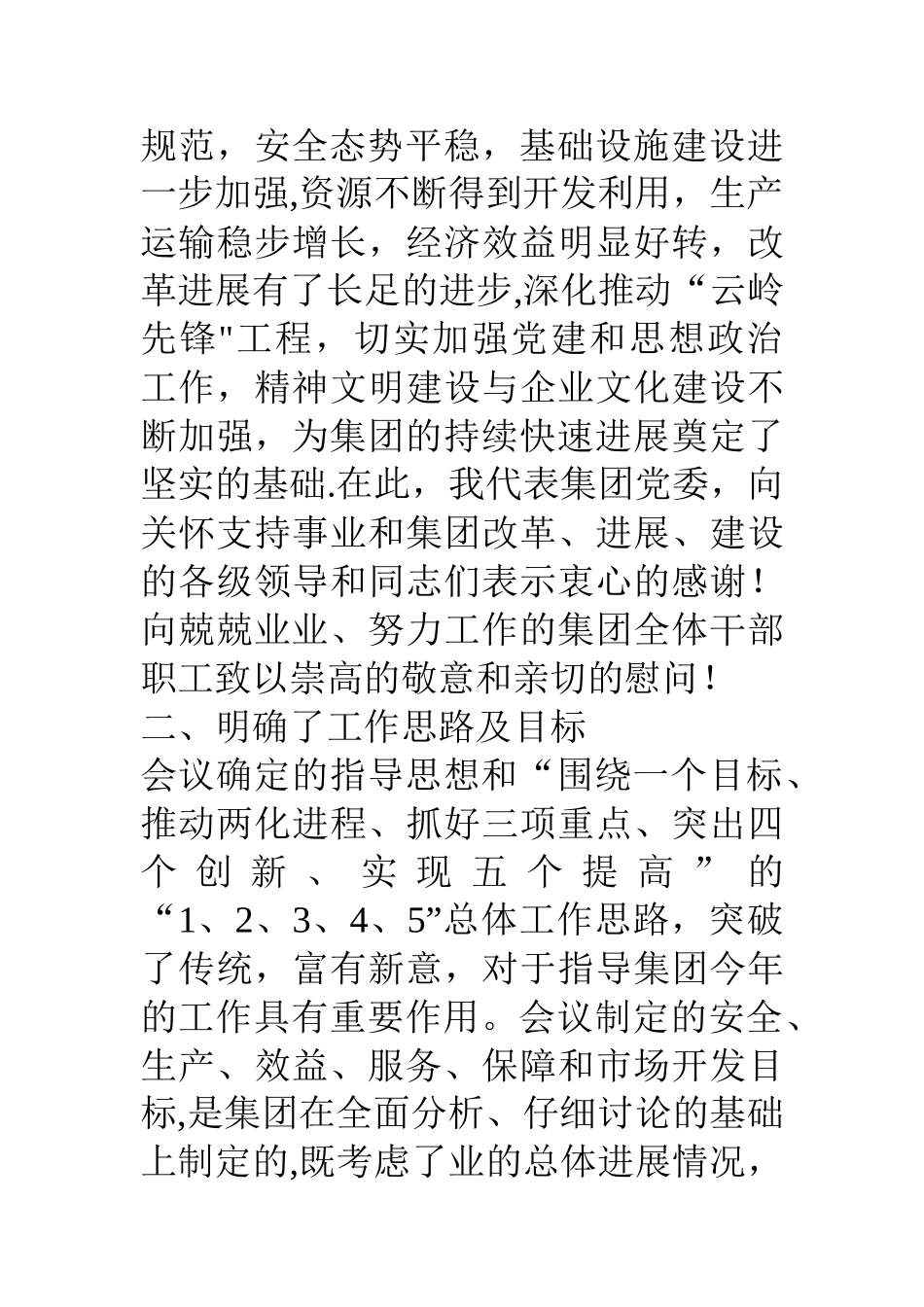 规范，安全态势平稳，基础设施建设进一步加强,资源不断得到开发利用，生产运输稳步增长，经济效益明显好转，改革进展有了长足的进步,深化推动“云岭先锋"工程，切实加强党建和思想政治工作，精神文明建设与企业文化建设不断加强，为集团的持续快速进展奠定了坚实的基础.在此，我代表集团党委，向关怀支持事业和集团改革、进展、建设的各级领导和同志们表示衷心的感谢！向兢兢业业、努力工作的集团全体干部职工致以崇高的敬意和亲切的慰问！

二、明确了工作思路及目标

会议确定的指导思想和“围绕一个目标、推动两化进程、抓好三项重点、突出四个创新、实现五个提高”的“1、2、3、4、5”总体工作思路，突破了传统，富有新意，对于指导集团今年的工作具有重要作用。会议制定的安全、生产、效益、服务、保障和市场开发目标,是集团在全面分析、仔细讨论的基础上制定的,既考虑了业的总体进展情况，